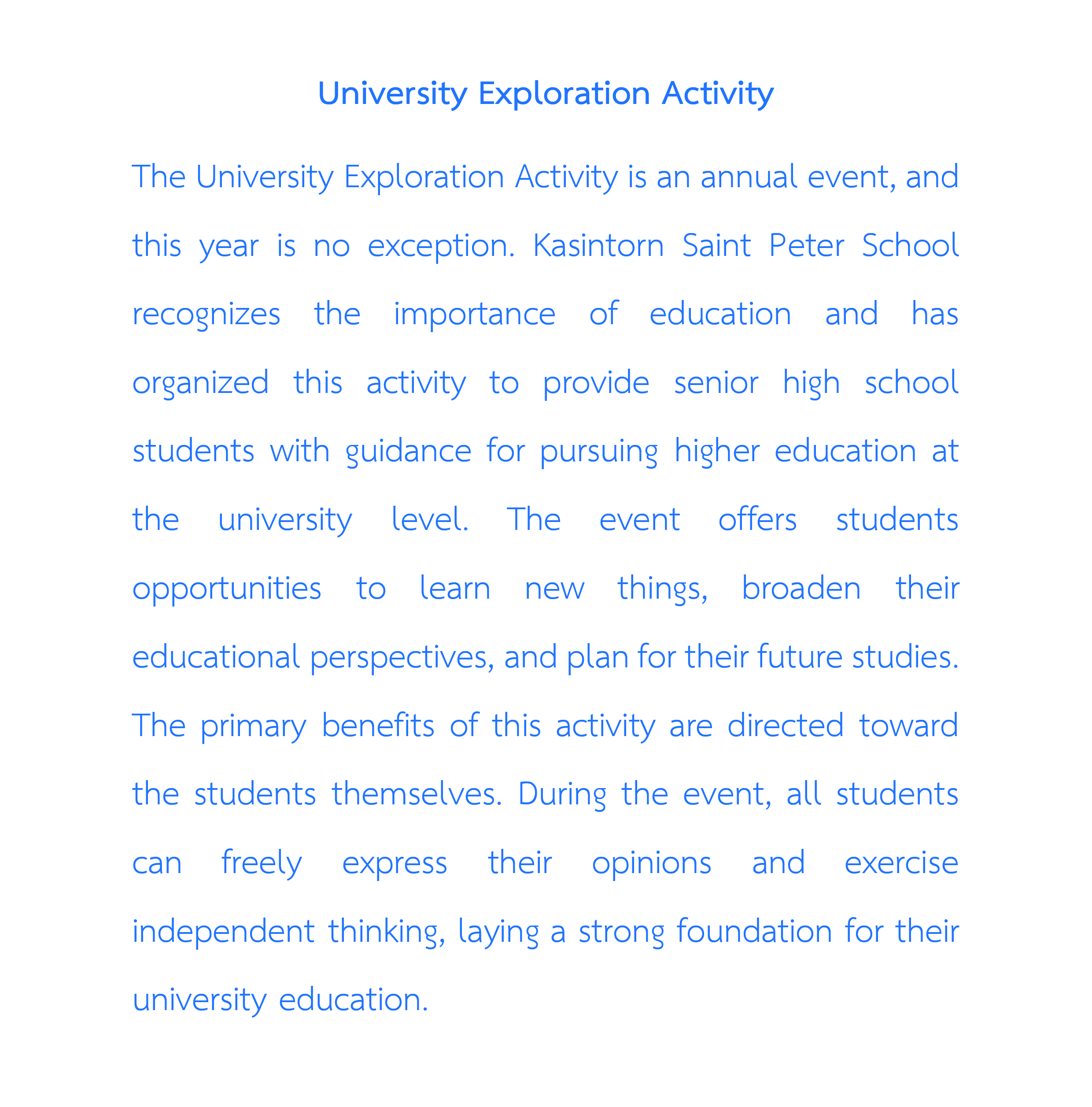 University Exploration Activity

The University Exploration Activity is an annual event, and this year is no exception. Kasintorn Saint Peter School recognizes the importance of education and has organized this activity to provide senior high school students with guidance for pursuing higher education at the university level. The event offers students opportunities to learn new things, broaden their educational perspectives, and plan for their future studies. The primary benefits of this activity are directed toward the students themselves. During the event, all students can freely express their opinions and exercise independent thinking, laying a strong foundation for their university education.